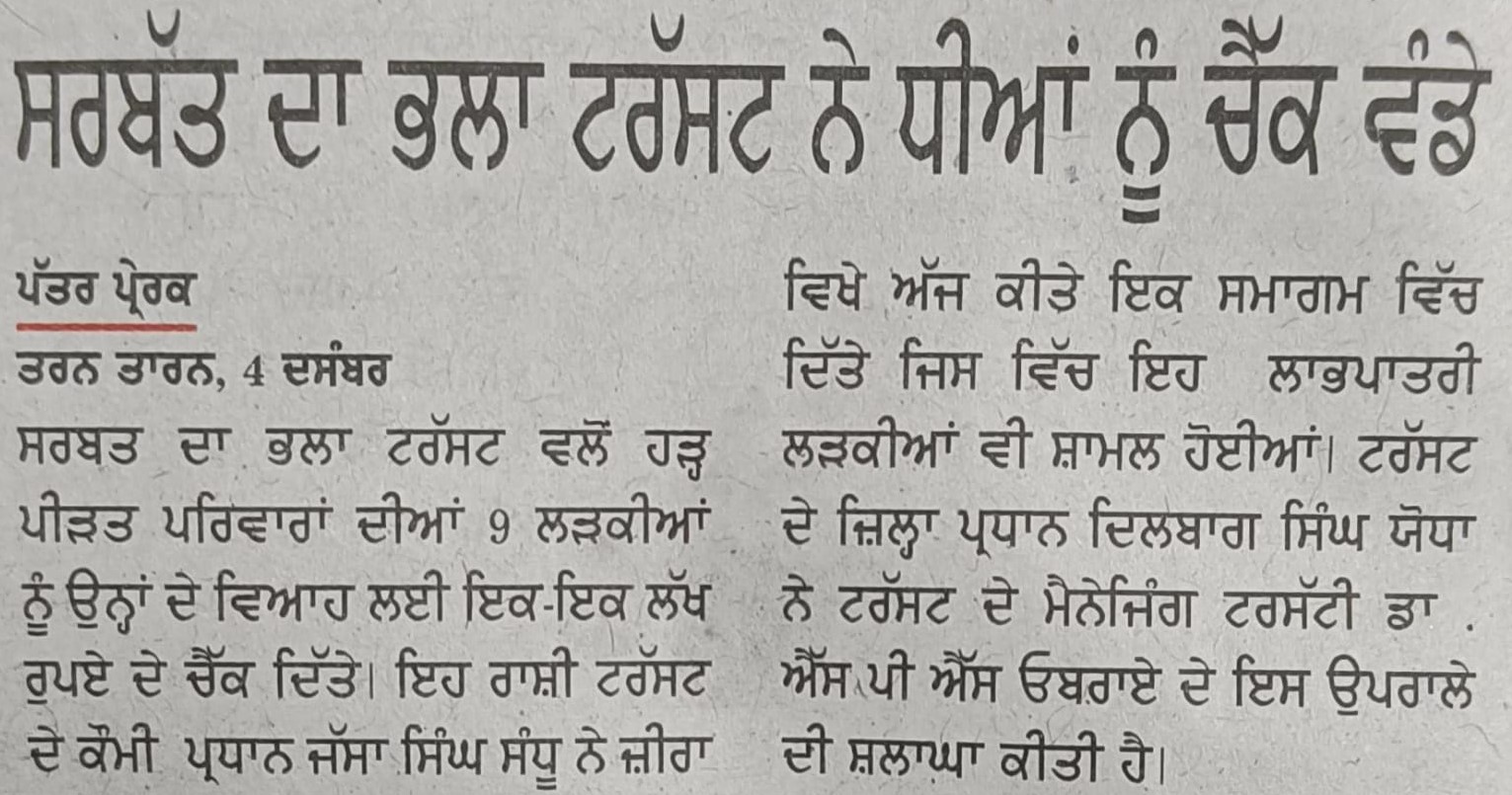 ਸਰਬੱਤ ਦਾ ਭਲਾ ਟਰੱਸਟ ਨੇ ਧੀਆਂ ਨੂੰ ਚੈੱਕ ਵੰਡੇ

ਪੱਤਰ ਪ੍ਰੇਰਕ
ਤਰਨ ਤਾਰਨ, 4 ਦਸੰਬਰ

ਸਰਬਤ ਦਾ ਭਲਾ ਟਰੱਸਟ ਵਲੋਂ ਹੜ੍ਹ ਪੀੜਤ ਪਰਿਵਾਰਾਂ ਦੀਆਂ 9 ਲੜਕੀਆਂ ਨੂੰ ਉਨ੍ਹਾਂ ਦੇ ਵਿਆਹ ਲਈ ਇਕ-ਇਕ ਲੱਖ ਰੁਪਏ ਦੇ ਚੈੱਕ ਦਿੱਤੇ। ਇਹ ਰਾਸ਼ੀ ਟਰੱਸਟ ਦੇ ਕੌਮੀ ਪ੍ਰਧਾਨ ਜੱਸਾ ਸਿੰਘ ਸੰਧੂ ਨੇ ਜ਼ੀਰਾ ਵਿਖੇ ਅੱਜ ਕੀਤੇ ਇਕ ਸਮਾਗਮ ਵਿੱਚ ਦਿੱਤੇ ਜਿਸ ਵਿੱਚ ਇਹ ਲਾਭਪਾਤਰੀ ਲੜਕੀਆਂ ਵੀ ਸ਼ਾਮਲ ਹੋਈਆਂ। ਟਰੱਸਟ ਦੇ ਜ਼ਿਲ੍ਹਾ ਪ੍ਰਧਾਨ ਦਿਲਬਾਗ ਸਿੰਘ ਯੋਧਾ ਨੇ ਟਰੱਸਟ ਦੇ ਮੈਨੇਜਿੰਗ ਟਰਸੱਟੀ ਡਾ . ਐੱਸ ਪੀ ਐੱਸ ਓਬਰਾਏ ਦੇ ਇਸ ਉਪਰਾਲੇ ਦੀ ਸ਼ਲਾਘਾ ਕੀਤੀ ਹੈ।